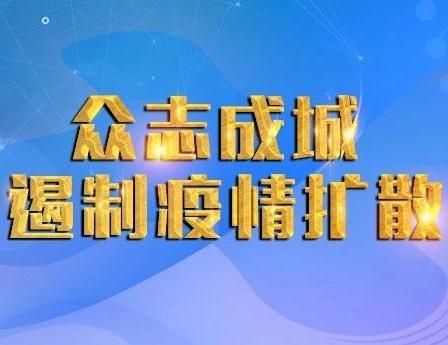 众志成城
遏制疫情扩散